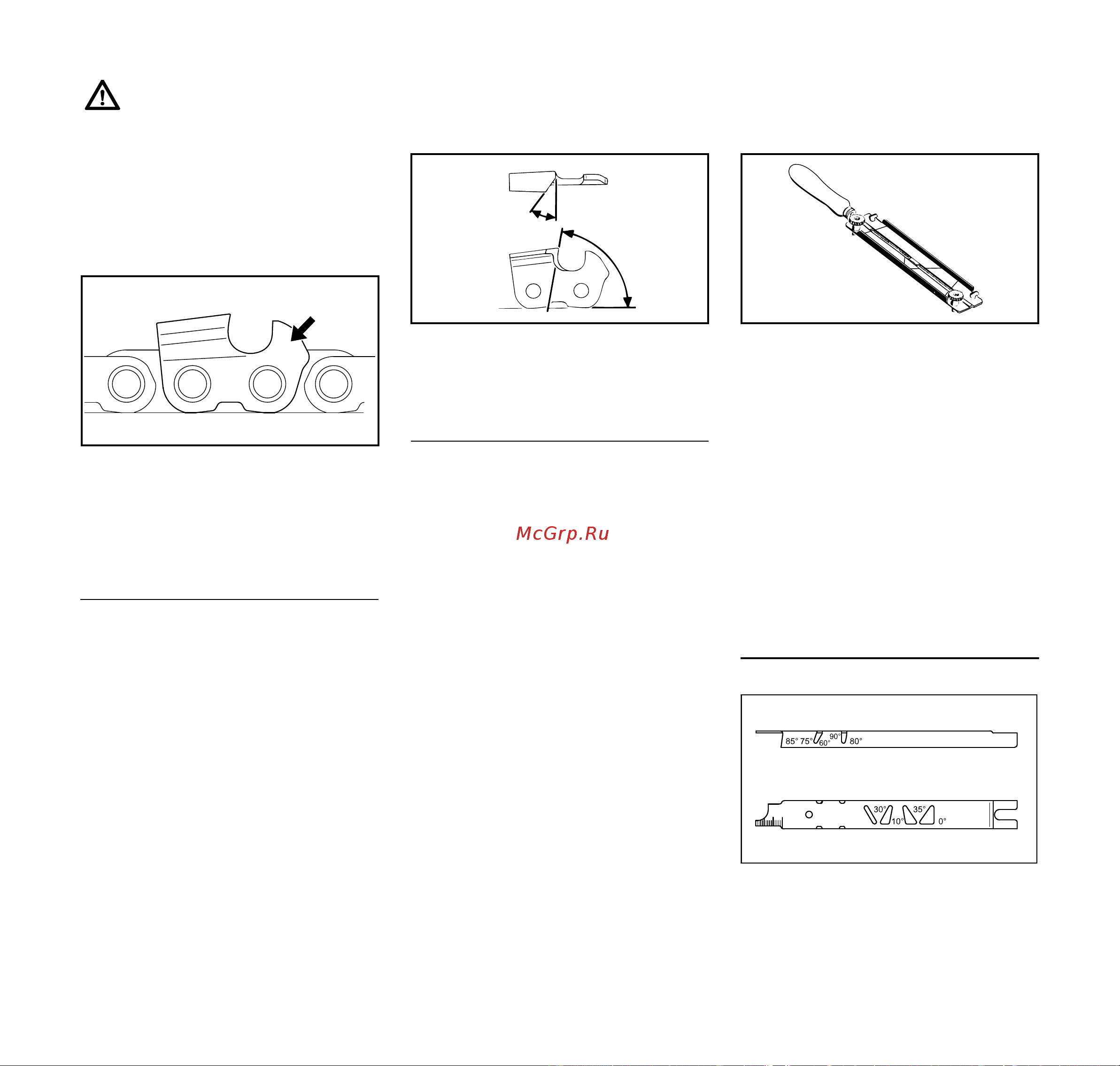 McGrp.Ru

85° 75° 60° 90° 80°

30° 10° 35° 0°